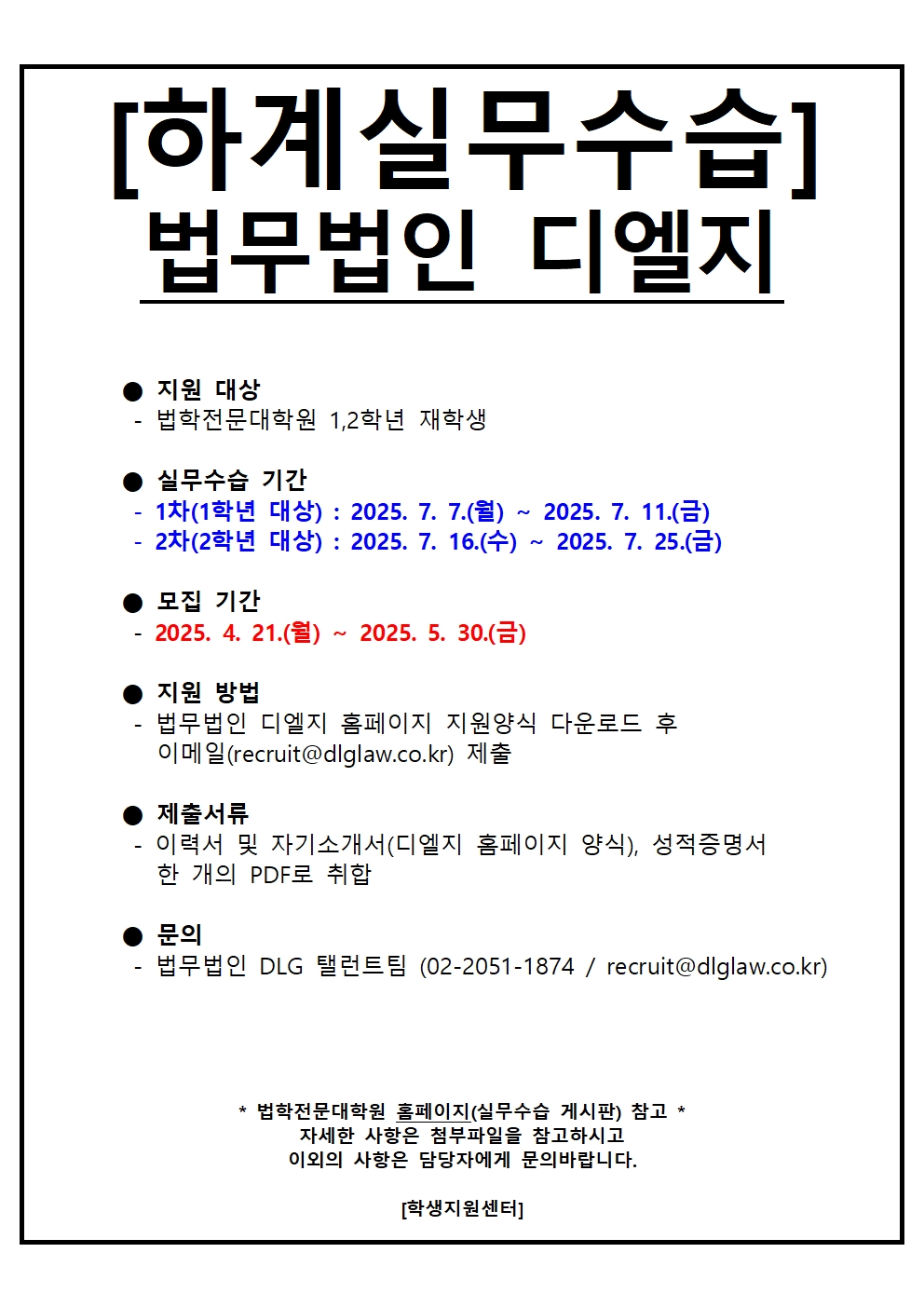 [하계실무수습]
법무법인 디엘지

● 지원 대상
- 법학전문대학원 1,2학년 재학생

● 실무수습 기간
- 1차(1학년 대상) : 2025. 7. 7.(월) ~ 2025. 7. 11.(금)
- 2차(2학년 대상) : 2025. 7. 16.(수) ~ 2025. 7. 25.(금)

● 모집 기간
- 2025. 4. 21.(월) ~ 2025. 5. 30.(금)

● 지원 방법
- 법무법인 디엘지 홈페이지 지원양식 다운로드 후 이메일(recruit@dlglaw.co.kr) 제출

● 제출서류
- 이력서 및 자기소개서(디엘지 홈페이지 양식), 성적증명서 한 개의 PDF로 취합

● 문의
- 법무법인 DLG 탤런트팀 (02-2051-1874 / recruit@dlglaw.co.kr)

* 법학전문대학원 홈페이지(실무수습 게시판) 참고 *
자세한 사항은 첨부파일을 참고하시고
이외의 사항은 담당자에게 문의바랍니다.

[학생지원센터]